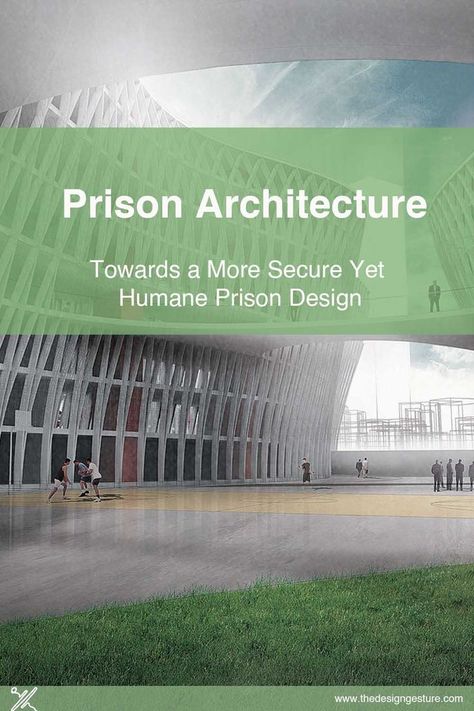 Prison Architecture

Towards a More Secure Yet Humane Prison Design

www.thedesigngesture.com